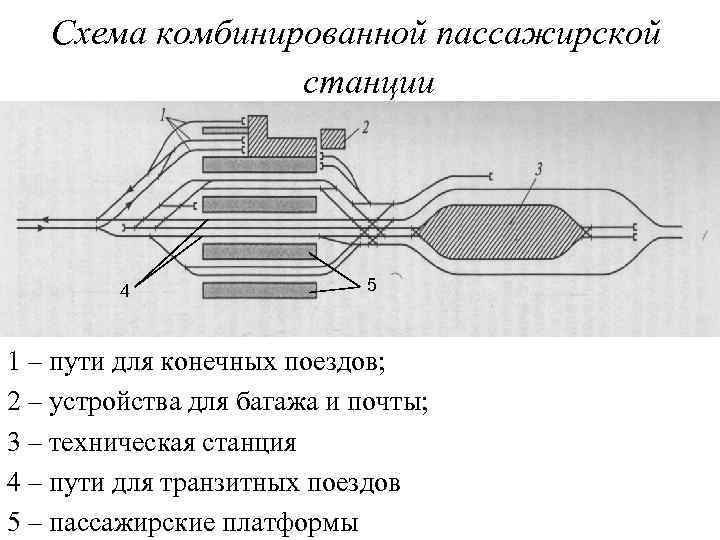 Схема комбинированной пассажирской станции

1
2
3
4
5

1 – пути для конечных поездов;

2 – устройства для багажа и почты;

3 – техническая станция

4 – пути для транзитных поездов

5 – пассажирские платформы